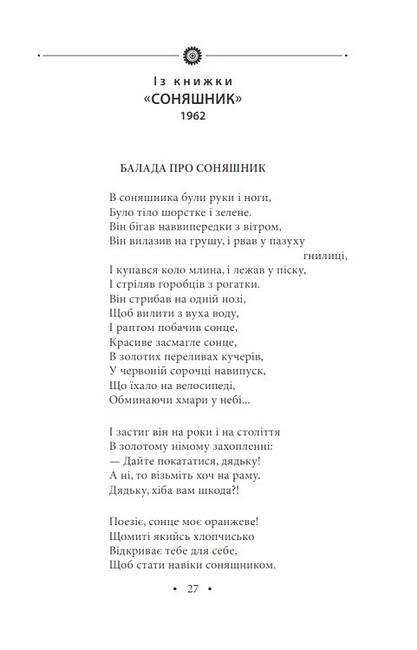 Із книжки
«СОНЯШНИК»
1962

БАЛАДА ПРО СОНЯШНИК

В соняшника були руки і ноги,
Було тіло шорстке і зелене.
Він бігав наввипередки з вітром,
Він вилазив на грушу, і рвав у пазуху гнилиці,
І купався коло млина, і лежав у піску,
І стріляв горобців з рогатки.
Він стрибав на одній нозі,
Щоб вилити з вуха воду,
І раптом побачив сонце,
Красиве засмагле сонце,
В золотих переливах кучерів,
У червоній сорочці навипуск,
Що їхало на велосипеді,
Обминаючи хмари у небі...

І застиг він на роки і на століття
В золотому німому захопленні:
— Дайте покататися, дядьку!
А ні, то візьміть хоч на раму.
Дядьку, хіба вам шкода?!

Поезіє, сонце моє оранжеве!
Щомиті якийсь хлопчисько
Відкриває тебе для себе,
Щоб стати навіки соняшником.

• 27 •